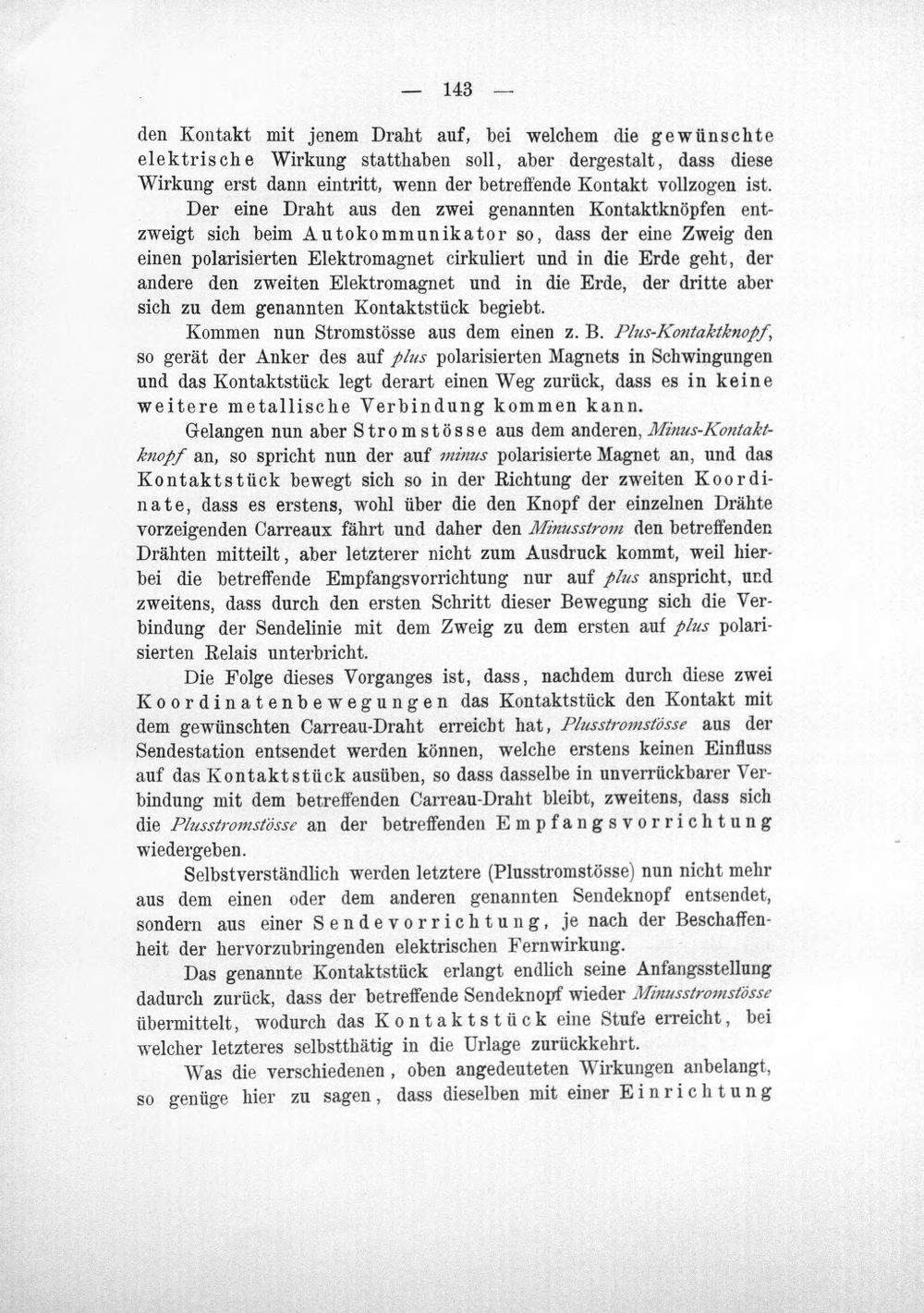 — 143 —

den Kontakt mit jenem Draht auf, bei welchem die gewünschte elektrische Wirkung statthaben soll, aber dergestalt, dass diese Wirkung erst dann eintritt, wenn der betreffende Kontakt vollzogen ist.

Der eine Draht aus den zwei genannten Kontaktknöpfen entzweigt sich beim Autokommunikator so, dass der eine Zweig den einen polarisierten Elektromagnet cirkuliert und in die Erde geht, der andere den zweiten Elektromagnet und in die Erde, der dritte aber sich zu dem genannten Kontaktstück begiebt.

Kommen nun Stromstösse aus dem einen z. B. Plus-Kontaktknopf, so gerät der Anker des auf plus polarisierten Magnets in Schwingungen und das Kontaktstück legt derart einen Weg zurück, dass es in keine weitere metallische Verbindung kommen kann.

Gelangen nun aber Stromstösse aus dem anderen, Minus-Kontaktknopf an, so spricht nun der auf minus polarisierte Magnet an, und das Kontaktstück bewegt sich so in der Richtung der zweiten Koordinate, dass es erstens, wohl über die den Knopf der einzelnen Drähte vorzeigenden Carreaux fährt und daher den Minusstrom den betreffenden Drähten mitteilt, aber letzterer nicht zum Ausdruck kommt, weil hierbei die betreffende Empfangsvorrichtung nur auf plus anspricht, und zweitens, dass durch den ersten Schritt dieser Bewegung sich die Verbindung der Sendelinie mit dem Zweig zu dem ersten auf plus polarisierten Relais unterbricht.

Die Folge dieses Vorganges ist, dass, nachdem durch diese zwei Koordinatenbewegungen das Kontaktstück den Kontakt mit dem gewünschten Carreau-Draht erreicht hat, Plusstromstösse aus der Sendestation entsendet werden können, welche erstens keinen Einfluss auf das Kontaktstück ausüben, so dass dasselbe in unverrückbarer Verbindung mit dem betreffenden Carreau-Draht bleibt, zweitens, dass sich die Plusstromstösse an der betreffenden Empfangsvorrichtung wiedergeben.

Selbstverständlich werden letztere (Plusstromstösse) nun nicht mehr aus dem einen oder dem anderen genannten Sendeknopf entsendet, sondern aus einer Sendevorrichtung, je nach der Beschaffenheit der hervorzubringenden elektrischen Fernwirkung.

Das genannte Kontaktstück erlangt endlich seine Anfangsstellung dadurch zurück, dass der betreffende Sendeknopf wieder Minusstromstösse übermittelt, wodurch das Kontaktstück eine Stufe erreicht, bei welcher letzteres selbstthätig in die Urlage zurückkehrt.

Was die verschiedenen, oben angedeuteten Wirkungen anbelangt, so genüge hier zu sagen, dass dieselben mit einer Einrichtung